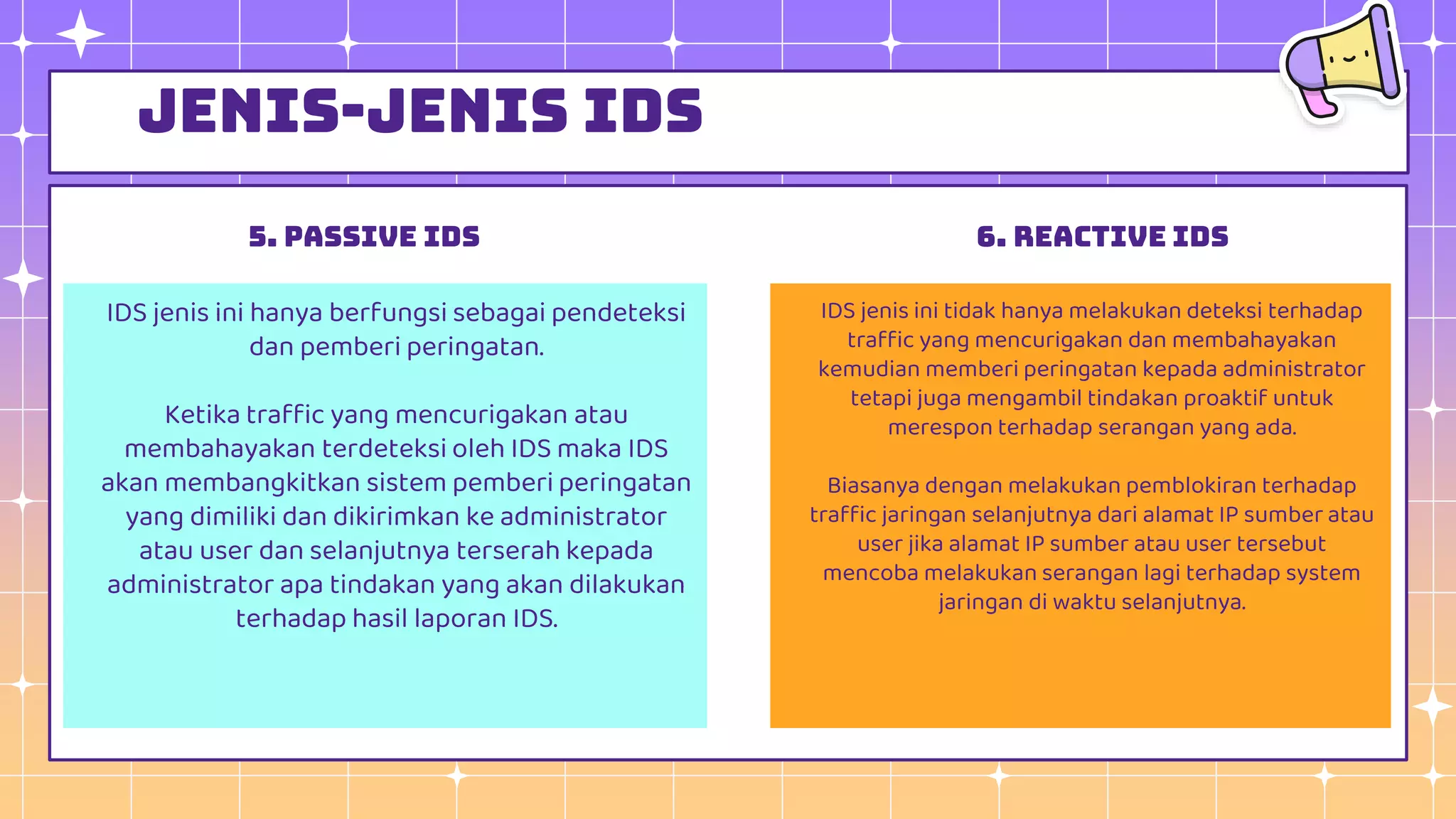 JENIS-JENIS IDS

5. PASSIVE IDS

IDS jenis ini hanya berfungsi sebagai pendeteksi dan pemberi peringatan.

Ketika traffic yang mencurigakan atau membahayakan terdeteksi oleh IDS maka IDS akan membangkitkan sistem pemberi peringatan yang dimiliki dan dikirimkan ke administrator atau user dan selanjutnya terserah kepada administrator apa tindakan yang akan dilakukan terhadap hasil laporan IDS.

6. REACTIVE IDS

IDS jenis ini tidak hanya melakukan deteksi terhadap traffic yang mencurigakan dan membahayakan kemudian memberi peringatan kepada administrator tetapi juga mengambil tindakan proaktif untuk merespon terhadap serangan yang ada.

Biasanya dengan melakukan pemblokiran terhadap traffic jaringan selanjutnya dari alamat IP sumber atau user jika alamat IP sumber atau user tersebut mencoba melakukan serangan lagi terhadap system jaringan di waktu selanjutnya.